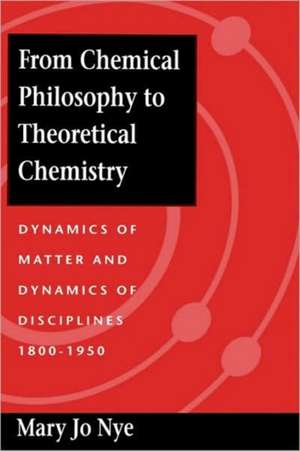 From Chemical Philosophy to Theoretical Chemistry

DYNAMICS OF MATTER AND DYNAMICS OF DISCIPLINES 1800-1950

Mary Jo Nye